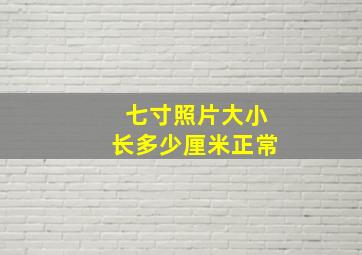 七寸照片大小
长多少厘米正常